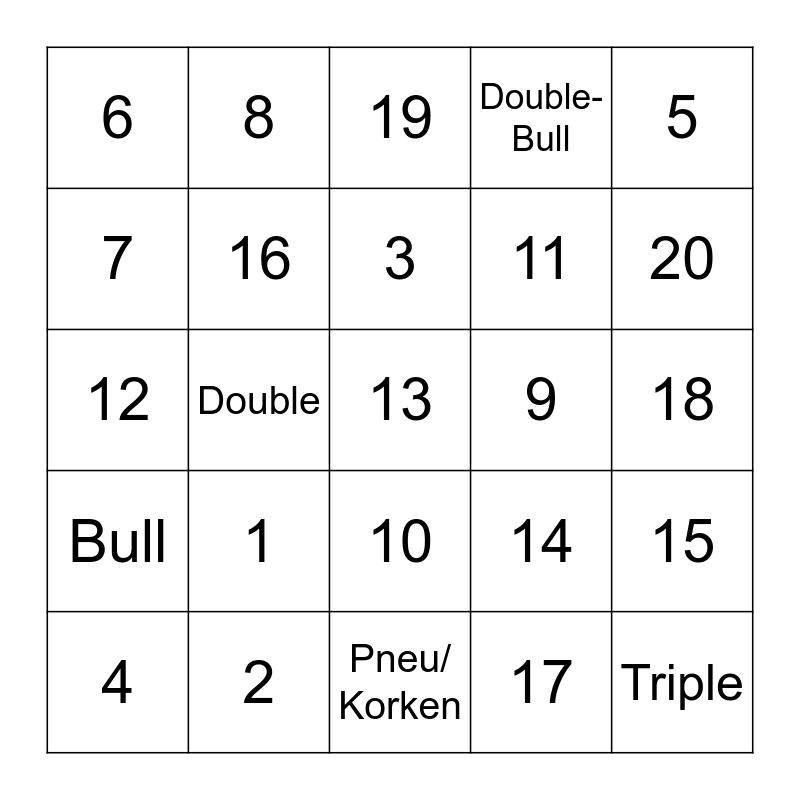 | 6 | 8 | 19 | Double-Bull | 5 |
|---|---|---|---|---|
| 7 | 16 | 3 | 11 | 20 |
| 12 | Double | 13 | 9 | 18 |
| Bull | 1 | 10 | 14 | 15 |
| 4 | 2 | Pneu/ Korken | 17 | Triple |